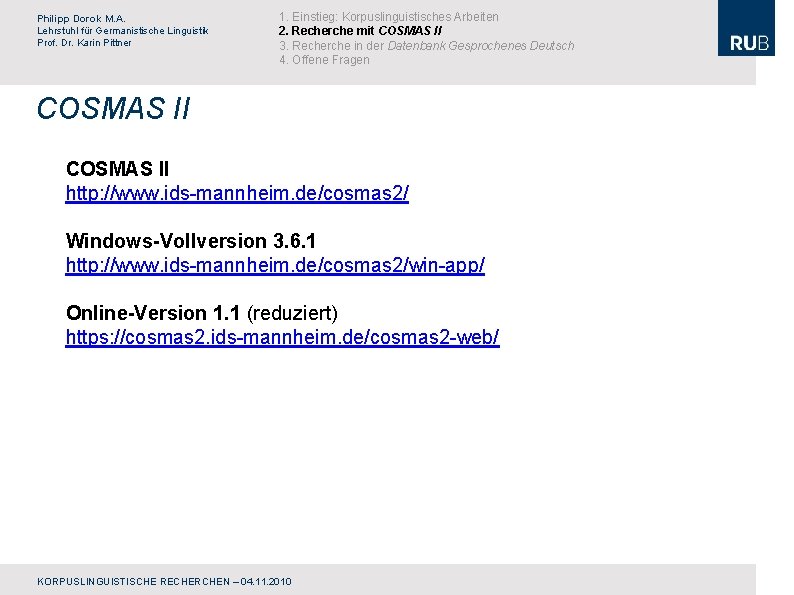 Philipp Dorok M.A.
Lehrstuhl für Germanistische Linguistik
Prof. Dr. Karin Pittner

1. Einstieg: Korpuslinguistisches Arbeiten
2. Recherche mit COSMAS II
3. Recherche in der Datenbank Gesprochenes Deutsch
4. Offene Fragen

RUB

COSMAS II

COSMAS II
http://www.ids-mannheim.de/cosmas2/

Windows-Vollversion 3.6.1
http://www.ids-mannheim.de/cosmas2/win-app/

Online-Version 1.1 (reduziert)
https://cosmas2.ids-mannheim.de/cosmas2-web/

KORPUSLINGUISTISCHE RECHERCHEN – 04.11.2010